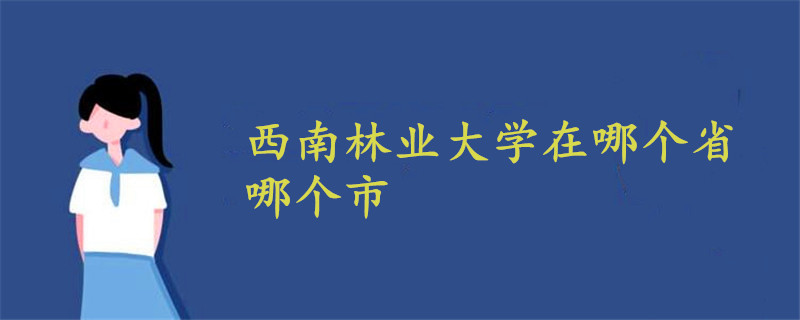 西南林业大学在哪个省哪个市